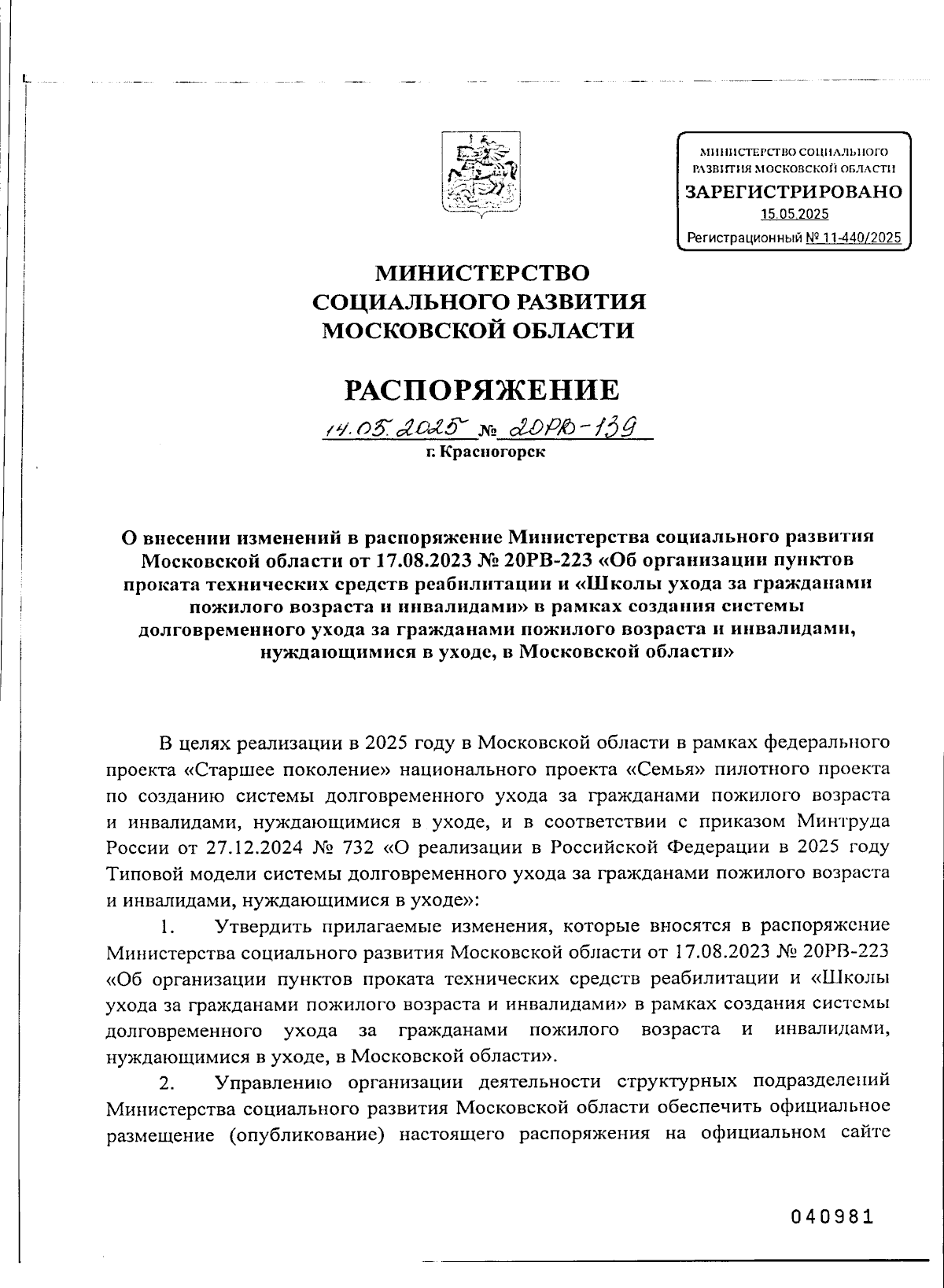 МИНИСТЕРСТВО СОЦИАЛЬНОГО РАЗВИТИЯ МОСКОВСКОЙ ОБЛАСТИ
ЗАРЕГИСТРИРОВАНО
15.05.2025
Регистрационный № 11-440/2025

МИНИСТЕРСТВО
СОЦИАЛЬНОГО РАЗВИТИЯ
МОСКОВСКОЙ ОБЛАСТИ

РАСПОРЯЖЕНИЕ

14.05.2025 № 20РВ-139
г. Красногорск

О внесении изменений в распоряжение Министерства социального развития Московской области от 17.08.2023 № 20РВ-223 «Об организации пунктов проката технических средств реабилитации и «Школы ухода за гражданами пожилого возраста и инвалидами» в рамках создания системы долговременного ухода за гражданами пожилого возраста и инвалидами, нуждающимися в уходе, в Московской области»

В целях реализации в 2025 году в Московской области в рамках федерального проекта «Старшее поколение» национального проекта «Семья» пилотного проекта по созданию системы долговременного ухода за гражданами пожилого возраста и инвалидами, нуждающимися в уходе, и в соответствии с приказом Минтруда России от 27.12.2024 № 732 «О реализации в Российской Федерации в 2025 году Типовой модели системы долговременного ухода за гражданами пожилого возраста и инвалидами, нуждающимися в уходе»:

1. Утвердить прилагаемые изменения, которые вносятся в распоряжение Министерства социального развития Московской области от 17.08.2023 № 20РВ-223 «Об организации пунктов проката технических средств реабилитации и «Школы ухода за гражданами пожилого возраста и инвалидами» в рамках создания системы долговременного ухода за гражданами пожилого возраста и инвалидами, нуждающимися в уходе, в Московской области».

2. Управлению организации деятельности структурных подразделений Министерства социального развития Московской области обеспечить официальное размещение (опубликование) настоящего распоряжения на официальном сайте

040981